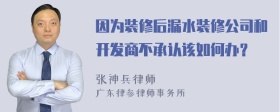 因为装修后漏水装修公司和开发商不承认该如何办？

张神兵律师
广东律参律师事务所